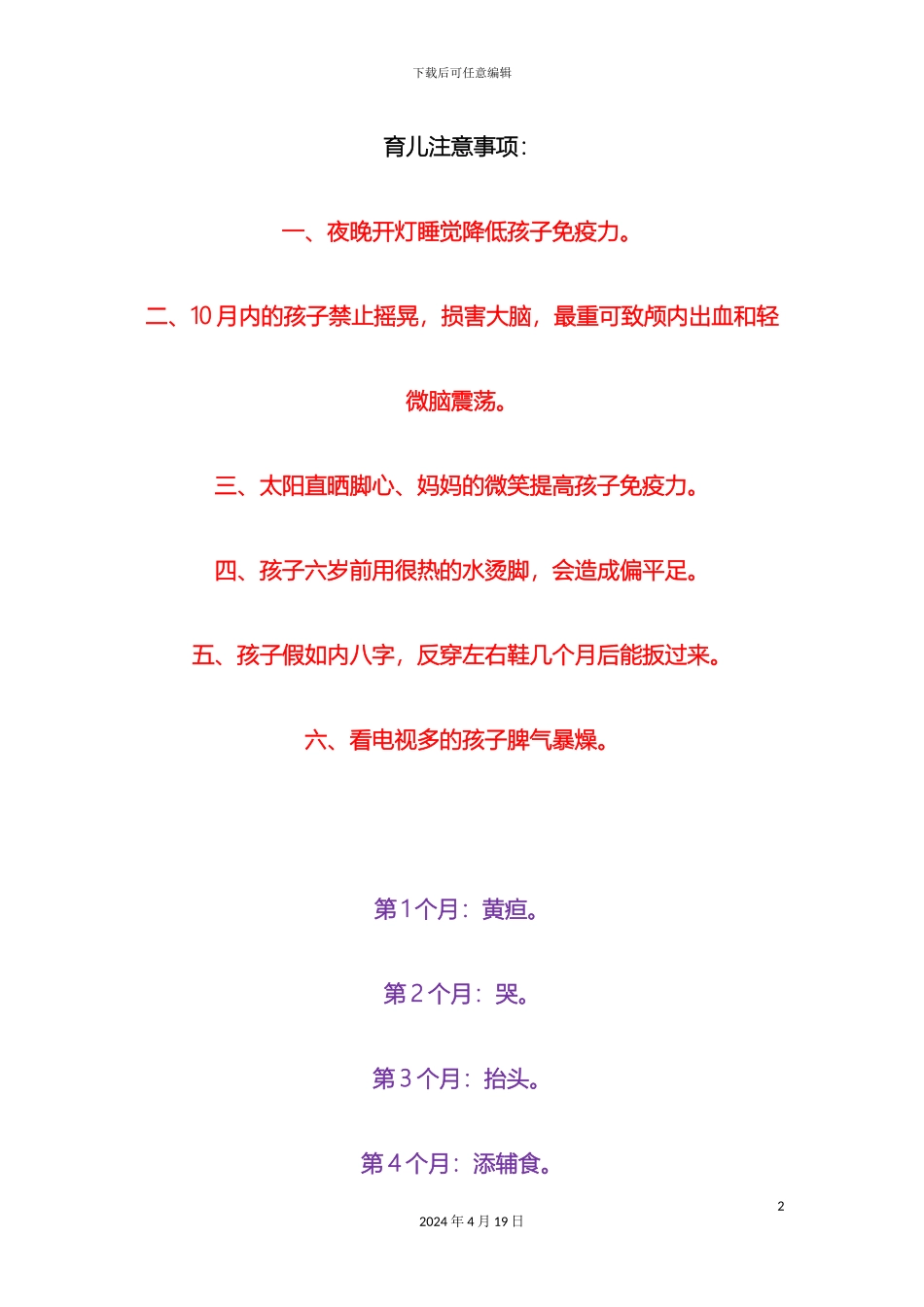 下载后可任意编辑

育儿注意事项：

一、夜晚开灯睡觉降低孩子免疫力。

二、10月内的孩子禁止摇晃，损害大脑，最重可致颅内出血和轻微脑震荡。

三、太阳直晒脚心、妈妈的微笑提高孩子免疫力。

四、孩子六岁前用很热的水烫脚，会造成偏平足。

五、孩子假如内八字，反穿左右鞋几个月后能扳过来。

六、看电视多的孩子脾气暴燥。

第1个月：黄疸。

第2个月：哭。

第3个月：抬头。

第4个月：添辅食。

2

2024年4月19日